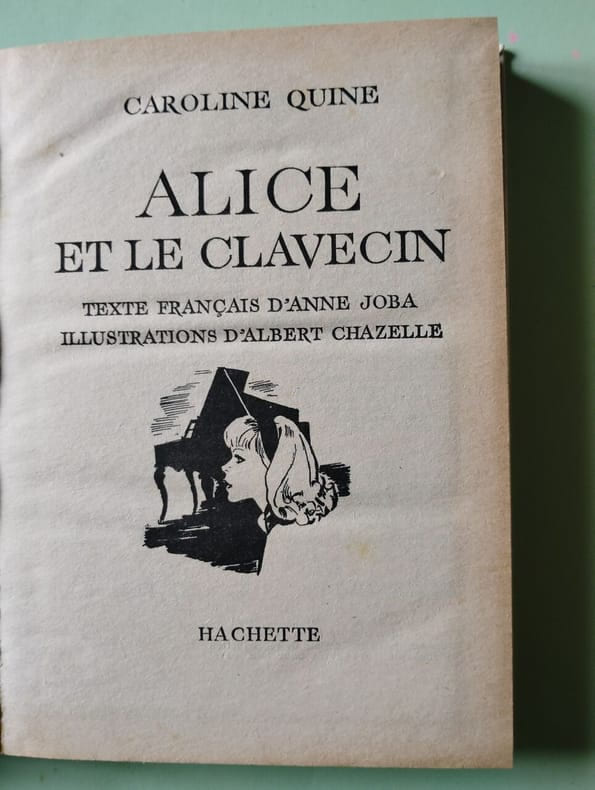 CAROLINE QUINE

ALICE
ET LE CLAVECIN

TEXTE FRANÇAIS D'ANNE JOBA
ILLUSTRATIONS D'ALBERT CHAZELLE

HACHETTE